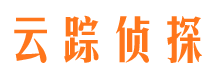 云踪侦探